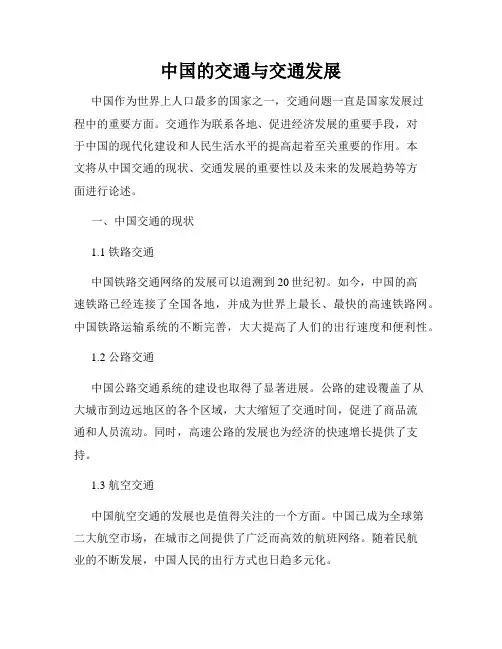 中国的交通与交通发展

中国作为世界上人口最多的国家之一，交通问题一直是国家发展过程中的重要方面。交通作为联系各地、促进经济发展的重要手段，对于中国的现代化建设和人民生活水平的提高起着至关重要的作用。本文将从中国交通的现状、交通发展的重要性以及未来的发展趋势等方面进行论述。

一、中国交通的现状

1.1 铁路交通

中国铁路交通网络的发展可以追溯到20世纪初。如今，中国的高速铁路已经连接了全国各地，并成为世界上最长、最快的高速铁路网。中国铁路运输系统的不断完善，大大提高了人们的出行速度和便利性。

1.2 公路交通

中国公路交通系统的建设也取得了显著进展。公路的建设覆盖了从大城市到边远地区的各个区域，大大缩短了交通时间，促进了商品流通和人员流动。同时，高速公路的发展也为经济的快速增长提供了支持。

1.3 航空交通

中国航空交通的发展也是值得关注的一个方面。中国已成为全球第二大航空市场，在城市之间提供了广泛而高效的航班网络。随着民航业的不断发展，中国人民的出行方式也日趋多元化。